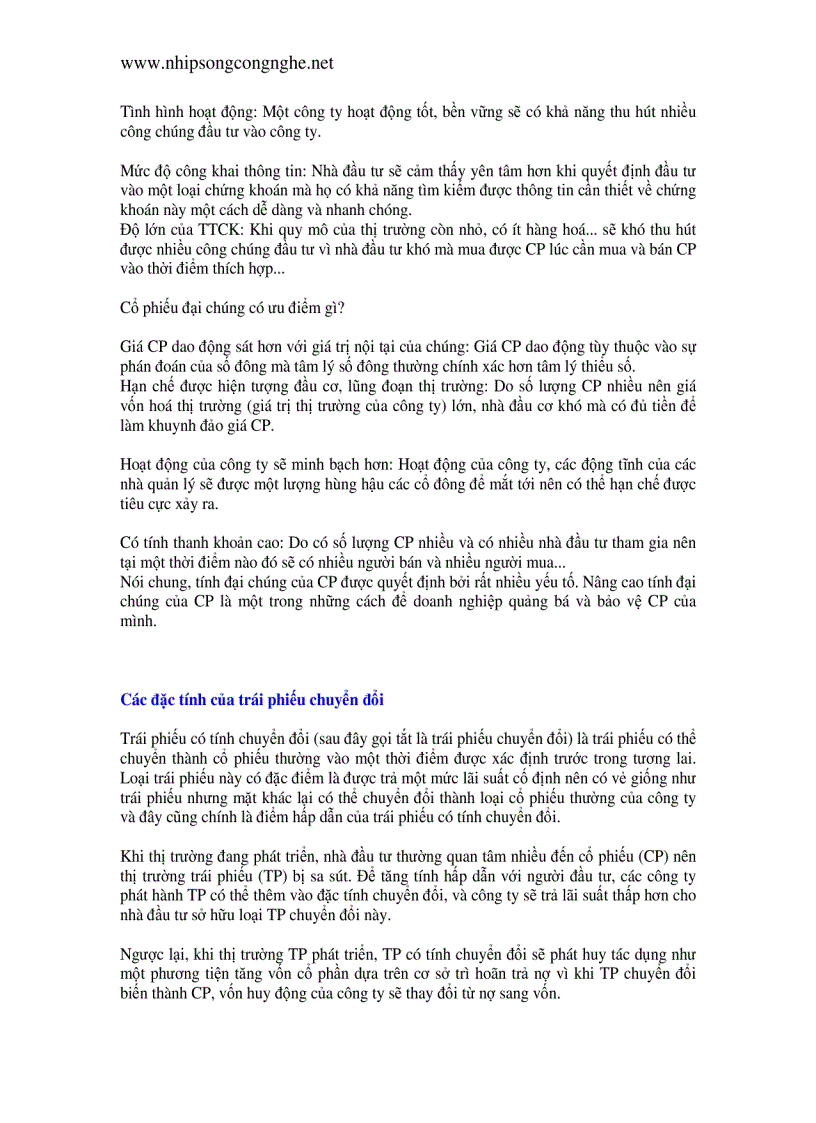 www.nhipsongcongnghe.net

Tình hình hoạt động: Một công ty hoạt động tốt, bền vững sẽ có khả năng thu hút nhiều công chúng đầu tư vào công ty.

Mức độ công khai thông tin: Nhà đầu tư sẽ cảm thấy yên tâm hơn khi quyết định đầu tư vào một loại chứng khoán mà họ có khả năng tìm kiếm được thông tin cần thiết về chứng khoán này một cách dễ dàng và nhanh chóng.
Độ lớn của TTCK: Khi quy mô của thị trường còn nhỏ, có ít hàng hoá... sẽ khó thu hút được nhiều công chúng đầu tư vì nhà đầu tư khó mà mua được CP lúc cần mua và bán CP vào thời điểm thích hợp...

Cổ phiếu đại chúng có ưu điểm gì?

Giá CP dao động sát hơn với giá trị nội tại của chúng: Giá CP dao động tùy thuộc vào sự phán đoán của số đông mà tâm lý số đông thường chính xác hơn tâm lý thiểu số.
Hạn chế được hiện tượng đầu cơ, lũng đoạn thị trường: Do số lượng CP nhiều nên giá vốn hoá thị trường (giá trị thị trường của công ty) lớn, nhà đầu cơ khó mà có đủ tiền để làm khuynh đảo giá CP.

Hoạt động của công ty sẽ minh bạch hơn: Hoạt động của công ty, các động tĩnh của các nhà quản lý sẽ được một lượng hùng hậu các cổ đông để mắt tới nên có thể hạn chế được tiêu cực xảy ra.

Có tính thanh khoản cao: Do có số lượng CP nhiều và có nhiều nhà đầu tư tham gia nên tại một thời điểm nào đó sẽ có nhiều người bán và nhiều người mua...
Nói chung, tính đại chúng của CP được quyết định bởi rất nhiều yếu tố. Nâng cao tính đại chúng của CP là một trong những cách để doanh nghiệp quảng bá và bảo vệ CP của mình.

Các đặc tính của trái phiếu chuyển đổi

Trái phiếu có tính chuyển đổi (sau đây gọi tắt là trái phiếu chuyển đổi) là trái phiếu có thể chuyển thành cổ phiếu thường vào một thời điểm được xác định trước trong tương lai. Loại trái phiếu này có đặc điểm là được trả một mức lãi suất cố định nên có vẻ giống như trái phiếu nhưng mặt khác lại có thể chuyển đổi thành loại cổ phiếu thường của công ty và đây cũng chính là điểm hấp dẫn của trái phiếu có tính chuyển đổi.

Khi thị trường đang phát triển, nhà đầu tư thường quan tâm nhiều đến cổ phiếu (CP) nên thị trường trái phiếu (TP) bị sa sút. Để tăng tính hấp dẫn với người đầu tư, các công ty phát hành TP có thể thêm vào đặc tính chuyển đổi, và công ty sẽ trả lãi suất thấp hơn cho nhà đầu tư sở hữu loại TP chuyển đổi này.

Ngược lại, khi thị trường TP phát triển, TP có tính chuyển đổi sẽ phát huy tác dụng như một phương tiện tăng vốn cổ phần dựa trên cơ sở trì hoãn trả nợ vì khi TP chuyển đổi biến thành CP, vốn huy động của công ty sẽ thay đổi từ nợ sang vốn.